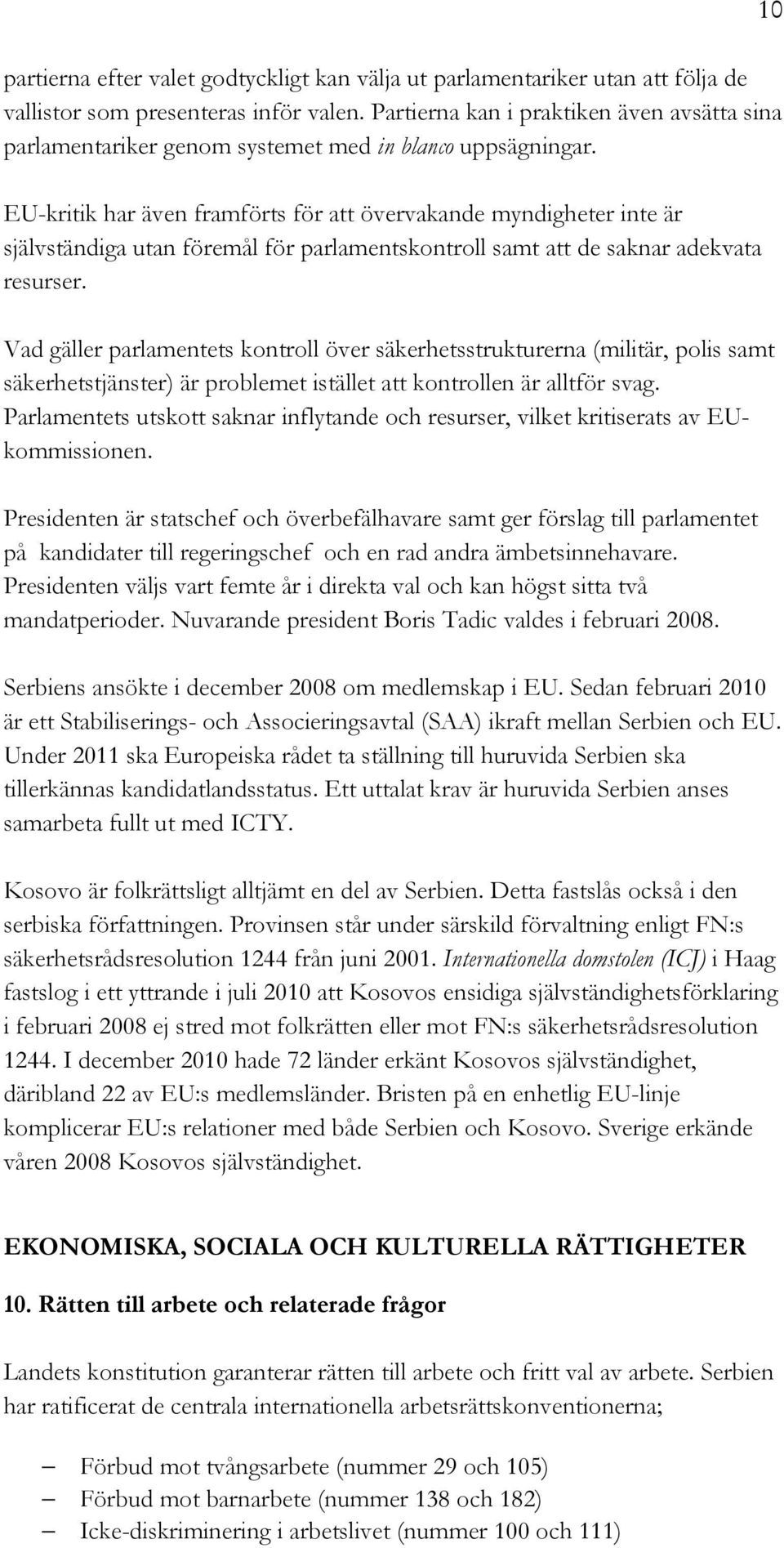 10

partierna efter valet godtyckligt kan välja ut parlamentariker utan att följa de vallistor som presenteras inför valen. Partierna kan i praktiken även avsätta sina parlamentariker genom systemet med in blanco uppsägningar.

EU-kritik har även framförts för att övervakande myndigheter inte är självständiga utan föremål för parlamentskontroll samt att de saknar adekvata resurser.

Vad gäller parlamentets kontroll över säkerhetsstrukturerna (militär, polis samt säkerhetstjänster) är problemet istället att kontrollen är alltför svag. Parlamentets utskott saknar inflytande och resurser, vilket kritiserats av EU-kommissionen.

Presidenten är statschef och överbefälhavare samt ger förslag till parlamentet på kandidater till regeringschef och en rad andra ämbetsinnehavare. Presidenten väljs vart femte år i direkta val och kan högst sitta två mandatperioder. Nuvarande president Boris Tadic valdes i februari 2008.

Serbiens ansökte i december 2008 om medlemskap i EU. Sedan februari 2010 är ett Stabiliserings- och Associeringsavtal (SAA) ikraft mellan Serbien och EU. Under 2011 ska Europeiska rådet ta ställning till huruvida Serbien ska tillerkännas kandidatlandsstatus. Ett uttalat krav är huruvida Serbien anses samarbeta fullt ut med ICTY.

Kosovo är folkrättsligt alltjämt en del av Serbien. Detta fastslås också i den serbiska författningen. Provinsen står under särskild förvaltning enligt FN:s säkerhetsrådsresolution 1244 från juni 2001. Internationella domstolen (ICJ) i Haag fastslog i ett yttrande i juli 2010 att Kosovos ensidiga självständighetsförklaring i februari 2008 ej stred mot folkrätten eller mot FN:s säkerhetsrådsresolution 1244. I december 2010 hade 72 länder erkänt Kosovos självständighet, däribland 22 av EU:s medlemsländer. Bristen på en enhetlig EU-linje komplicerar EU:s relationer med både Serbien och Kosovo. Sverige erkände våren 2008 Kosovos självständighet.

EKONOMISKA, SOCIALA OCH KULTURELLA RÄTTIGHETER

10. Rätten till arbete och relaterade frågor

Landets konstitution garanterar rätten till arbete och fritt val av arbete. Serbien har ratificerat de centrala internationella arbetsrättskonventionerna;

– Förbud mot tvångsarbete (nummer 29 och 105)
– Förbud mot barnarbete (nummer 138 och 182)
– Icke-diskriminering i arbetslivet (nummer 100 och 111)